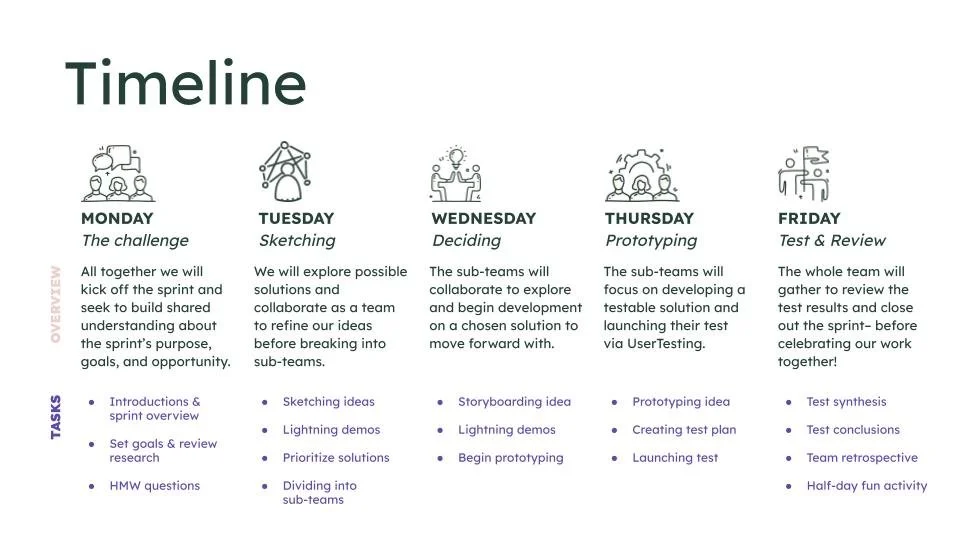 Timeline

OVERVIEW

TASKS

MONDAY
The challenge

All together we will kick off the sprint and seek to build shared understanding about the sprint's purpose, goals, and opportunity.

• Introductions & sprint overview
• Set goals & review research
• HMW questions

TUESDAY
Sketching

We will explore possible solutions and collaborate as a team to refine our ideas before breaking into sub-teams.

• Sketching ideas
• Lightning demos
• Prioritize solutions
• Dividing into sub-teams

WEDNESDAY
Deciding

The sub-teams will collaborate to explore and begin development on a chosen solution to move forward with.

• Storyboarding idea
• Lightning demos
• Begin prototyping

THURSDAY
Prototyping

The sub-teams will focus on developing a testable solution and launching their test via UserTesting.

• Prototyping idea
• Creating test plan
• Launching test

FRIDAY
Test & Review

The whole team will gather to review the test results and close out the sprint– before celebrating our work together!

• Test synthesis
• Test conclusions
• Team retrospective
• Half-day fun activity